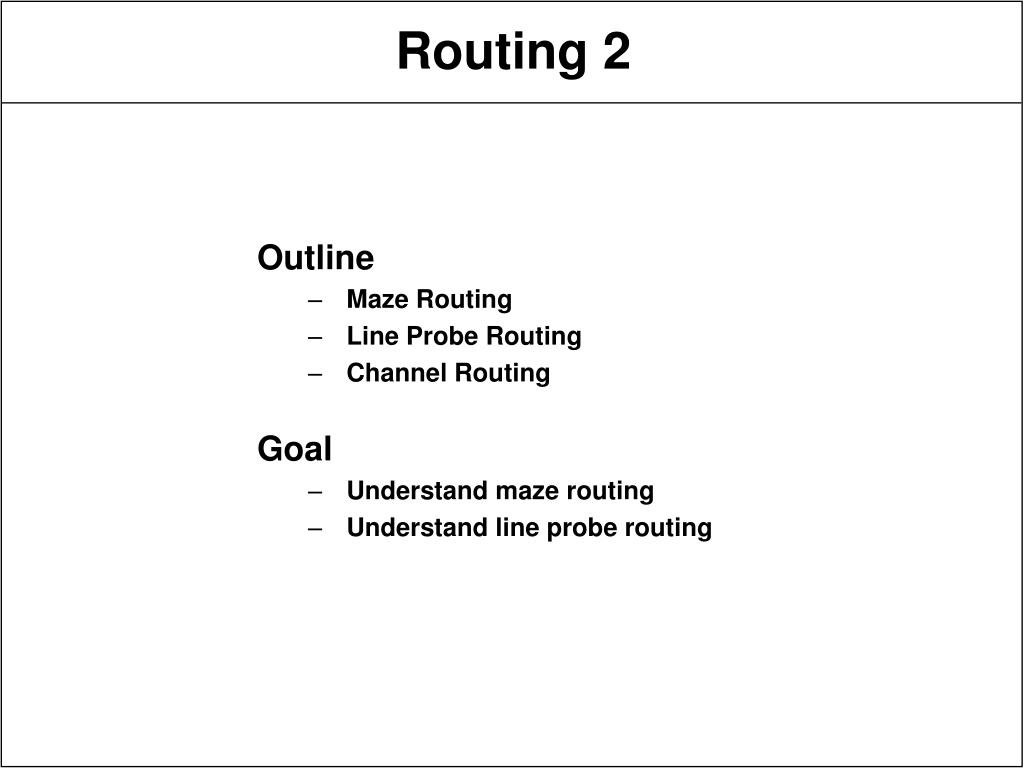 Routing 2

Outline
– Maze Routing
– Line Probe Routing
– Channel Routing

Goal
– Understand maze routing
– Understand line probe routing